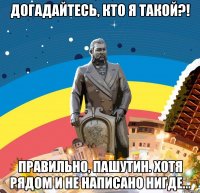 ДОГАДАЙТЕСЬ, КТО Я ТАКОЙ?!

ПРАВИЛЬНО, ПАШУТИН. ХОТЯ РЯДОМ И НЕ НАПИСАНО НИГДЕ...